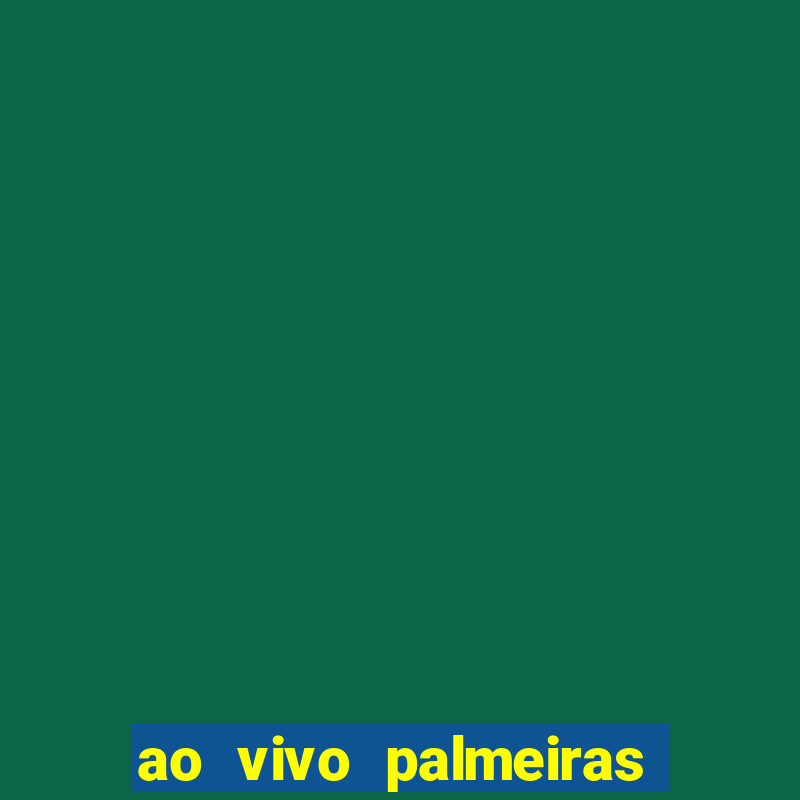 ao vivo palmeiras